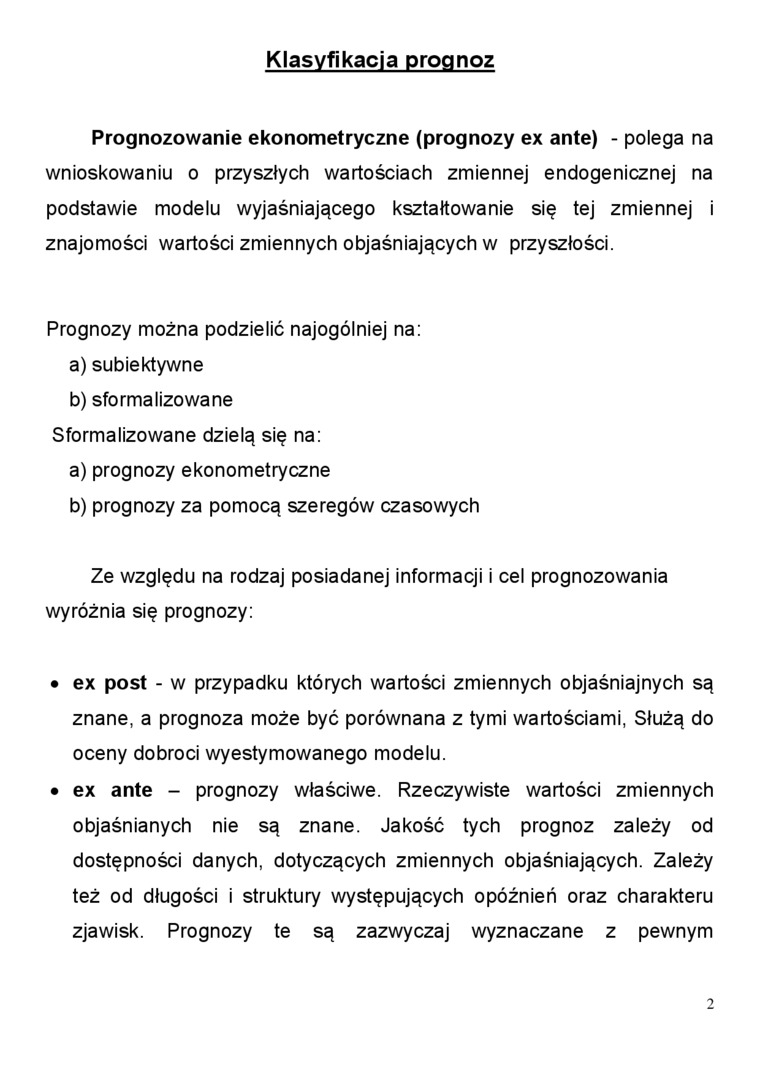 Klasyfikacja prognoz

Prognozowanie ekonometryczne (prognozy ex ante) - polega na wnioskowaniu o przyszłych wartościach zmiennej endogenicznej na podstawie modelu wyjaśniającego kształtowanie się tej zmiennej i znajomości wartości zmiennych objaśniających w przyszłości.

Prognozy można podzielić najogólniej na:
a) subiektywne
b) sformalizowane
Sformalizowane dzielą się na:
a) prognozy ekonometryczne
b) prognozy za pomocą szeregów czasowych

Ze względu na rodzaj posiadanej informacji i cel prognozowania wyróżnia się prognozy:

• ex post - w przypadku których wartości zmiennych objaśniajnych są znane, a prognoza może być porównana z tymi wartościami, Służą do oceny dobroci wyestymowanego modelu.
• ex ante – prognozy właściwe. Rzeczywiste wartości zmiennych objaśnianych nie są znane. Jakość tych prognoz zależy od dostępności danych, dotyczących zmiennych objaśniających. Zależy też od długości i struktury występujących opóźnień oraz charakteru zjawisk. Prognozy te są zazwyczaj wyznaczane z pewnym

2